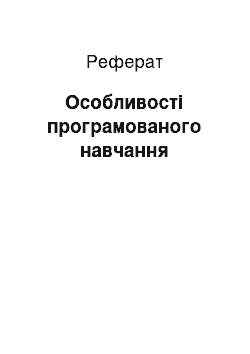 Реферат

Особливості програмованого навчання